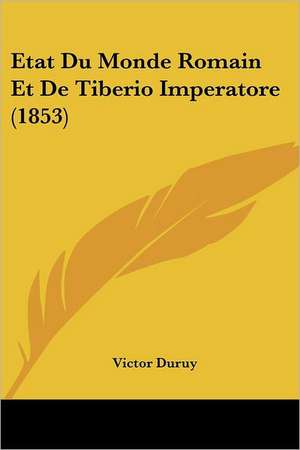 Etat Du Monde Romain Et De Tiberio Imperatore (1853)

Victor Duruy